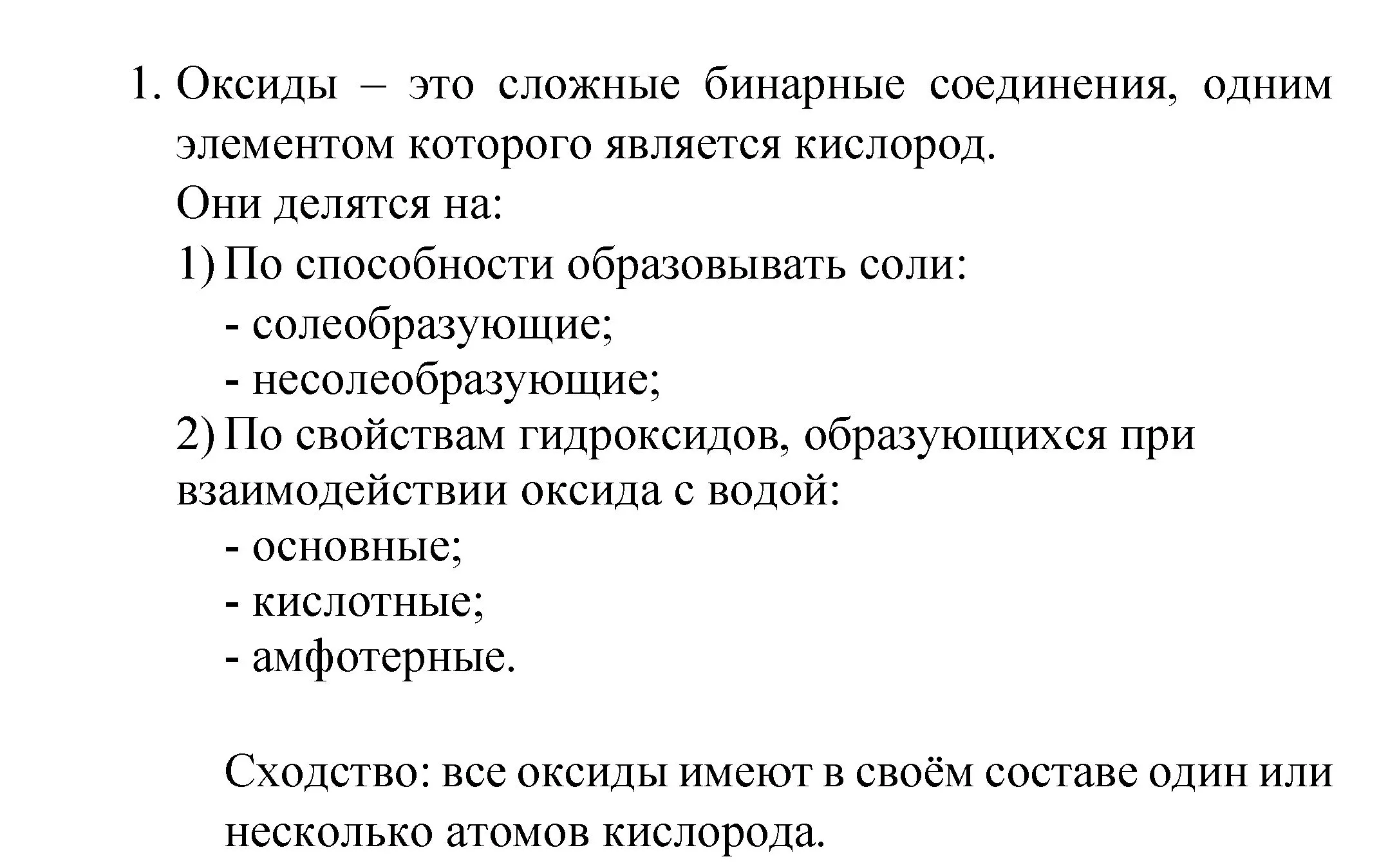 1. Оксиды – это сложные бинарные соединения, одним элементом которого является кислород.

Они делятся на:

1) По способности образовывать соли:
- солеобразующие;
- несолеобразующие;

2) По свойствам гидроксидов, образующихся при взаимодействии оксида с водой:
- основные;
- кислотные;
- амфотерные.

Сходство: все оксиды имеют в своём составе один или несколько атомов кислорода.